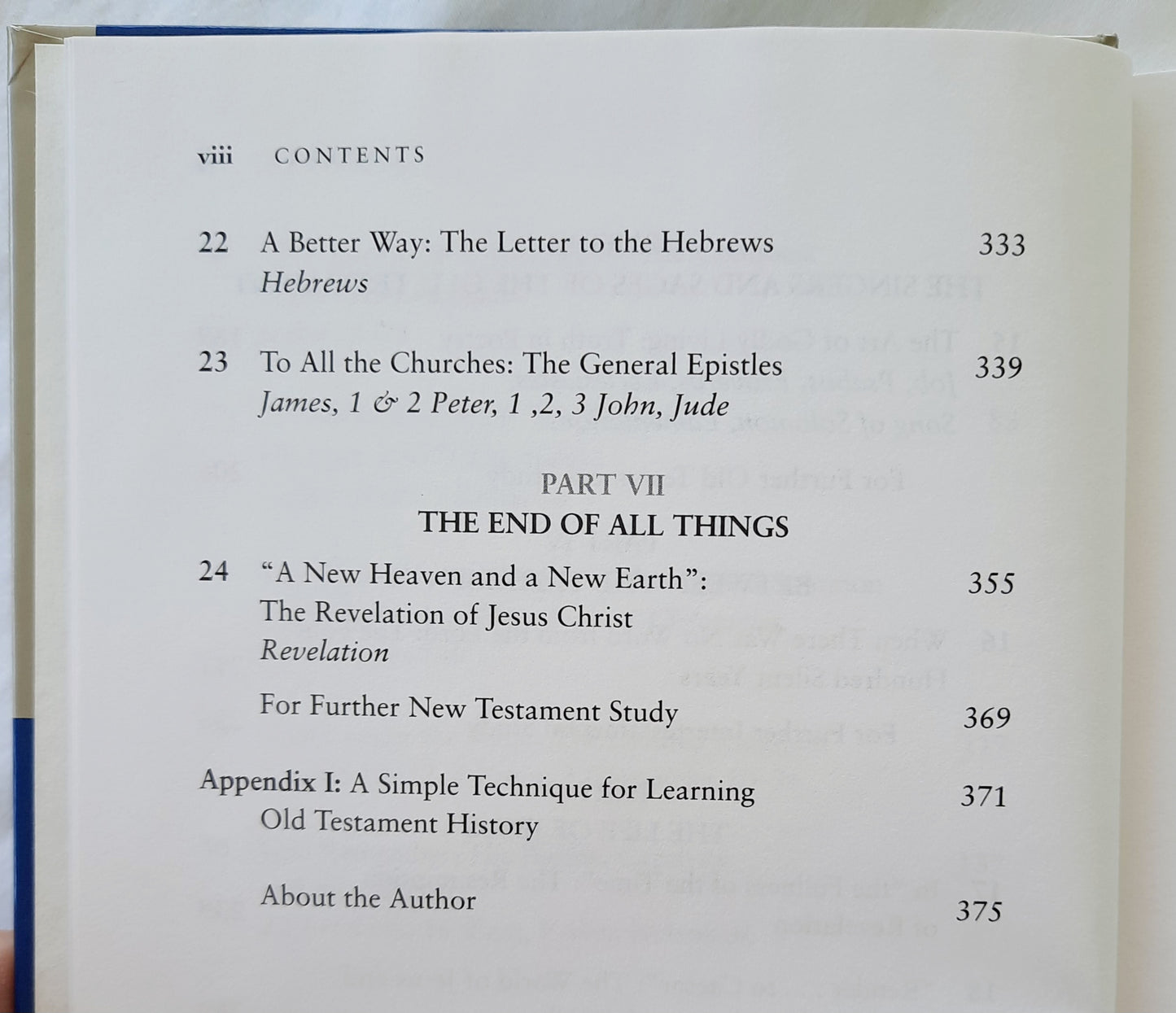 viii CONTENTS

22 A Better Way: The Letter to the Hebrews 333
Hebrews

23 To All the Churches: The General Epistles 339
James, 1 & 2 Peter, 1 ,2, 3 John, Jude

PART VII
THE END OF ALL THINGS

24 "A New Heaven and a New Earth": 355
The Revelation of Jesus Christ
Revelation

For Further New Testament Study 369

Appendix I: A Simple Technique for Learning 371
Old Testament History

About the Author 375